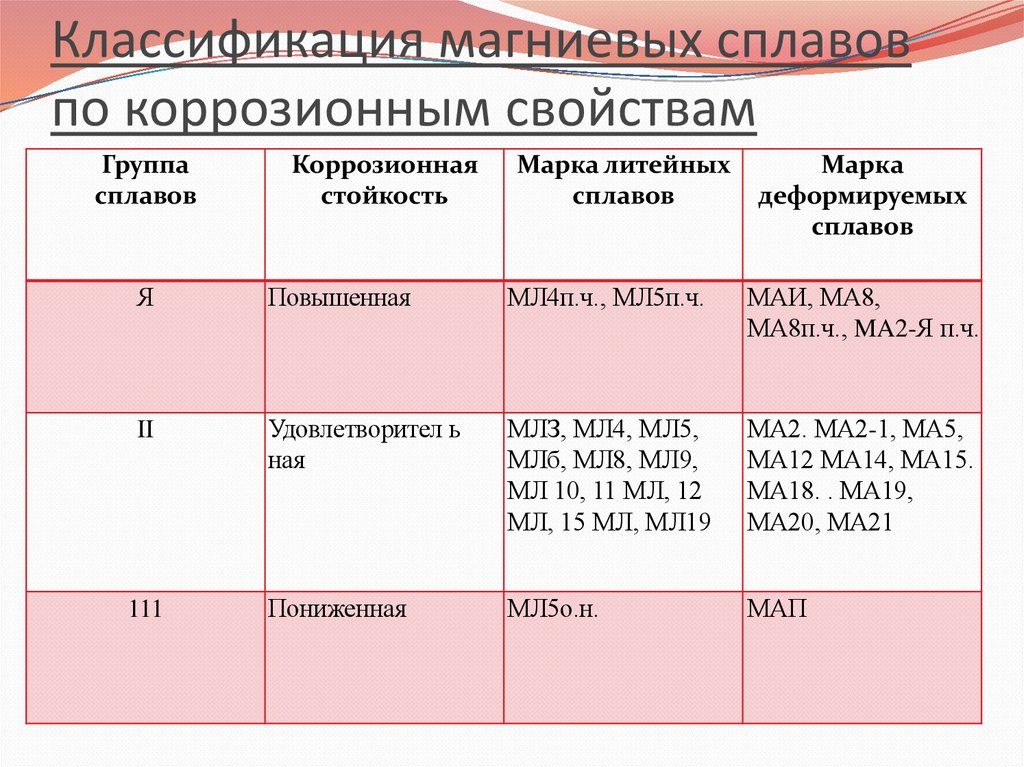 Классификация магниевых сплавов по коррозионным свойствам

| Группа сплавов | Коррозионная стойкость | Марка литейных сплавов | Марка деформируемых сплавов |
|---|---|---|---|
| Я | Повышенная | МЛ4п.ч., МЛ5п.ч. | МАИ, МА8, МА8п.ч., МА2-Я п.ч. |
| II | Удовлетворител ь ная | МЛЗ, МЛ4, МЛ5, МЛб, МЛ8, МЛ9, МЛ 10, 11 МЛ, 12 МЛ, 15 МЛ, МЛ19 | МА2. МА2-1, МА5, МА12 МА14, МА15. МА18. . МА19, МА20, МА21 |
| 111 | Пониженная | МЛ5о.н. | МАП |